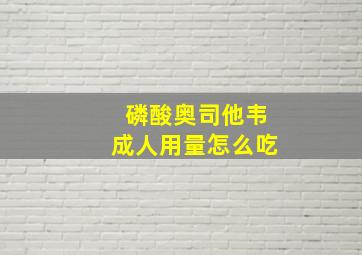 磷酸奥司他韦
成人用量怎么吃